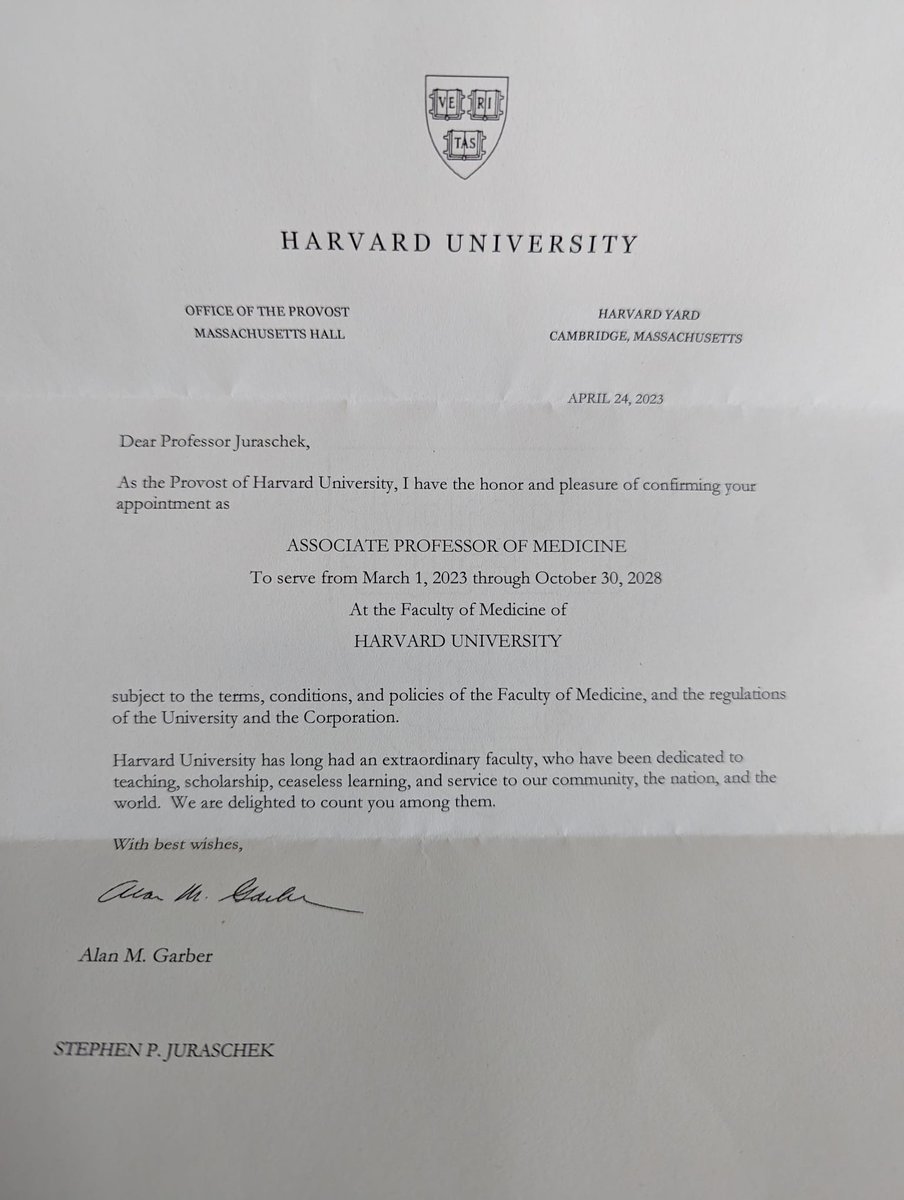 VE RI TAS

HARVARD UNIVERSITY

OFFICE OF THE PROVOST
MASSACHUSETTS HALL

HARVARD YARD
CAMBRIDGE, MASSACHUSETTS

APRIL 24, 2023

Dear Professor Juraschek,

As the Provost of Harvard University, I have the honor and pleasure of confirming your appointment as

ASSOCIATE PROFESSOR OF MEDICINE
To serve from March 1, 2023 through October 30, 2028
At the Faculty of Medicine of
HARVARD UNIVERSITY

subject to the terms, conditions, and policies of the Faculty of Medicine, and the regulations of the University and the Corporation.

Harvard University has long had an extraordinary faculty, who have been dedicated to teaching, scholarship, ceaseless learning, and service to our community, the nation, and the world. We are delighted to count you among them.

With best wishes,

Alan M. Garber

Alan M. Garber

STEPHEN P. JURASCHEK